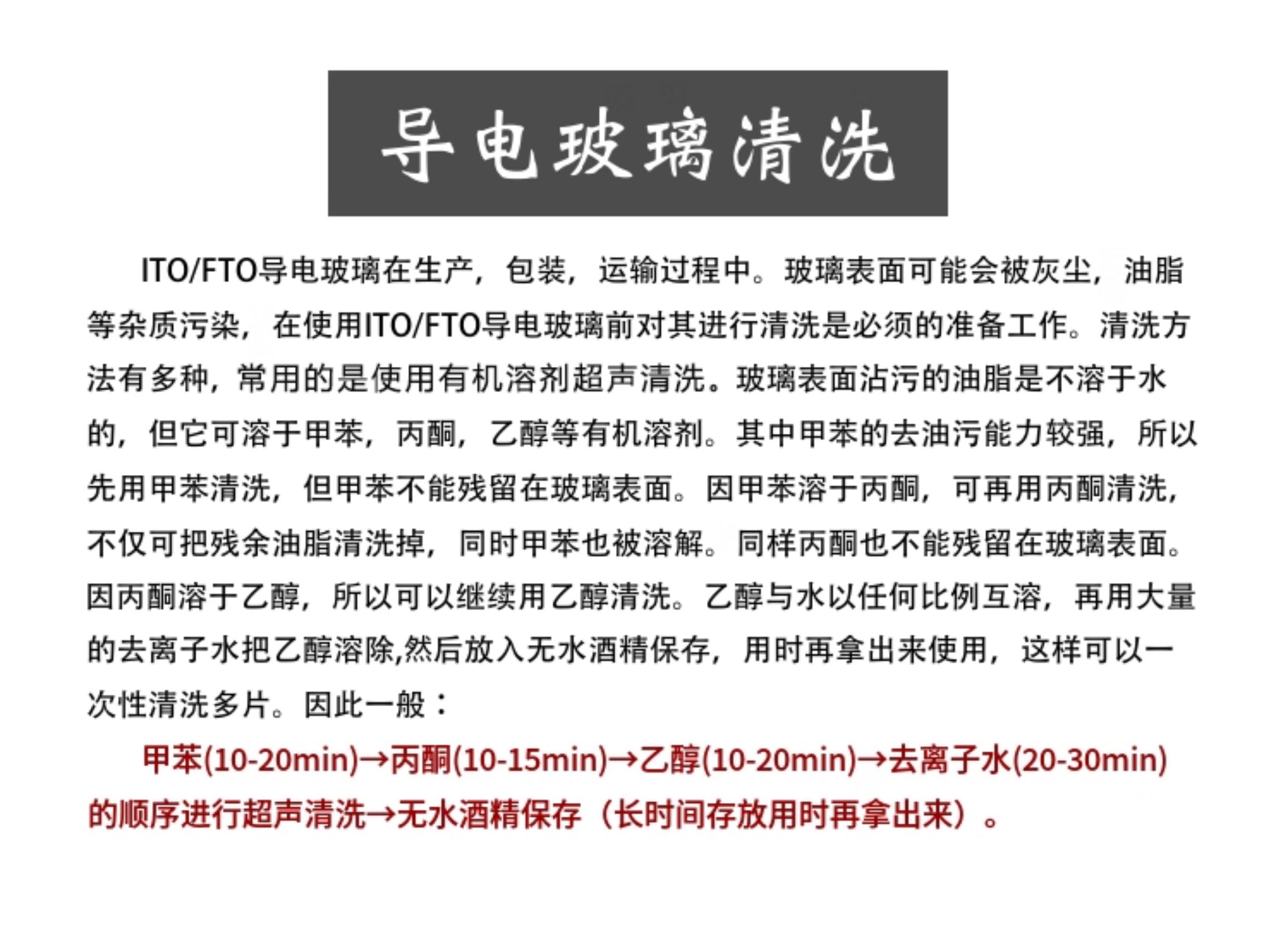 导电玻璃清洗

ITO/FTO导电玻璃在生产，包装，运输过程中。玻璃表面可能会被灰尘，油脂等杂质污染，在使用ITO/FTO导电玻璃前对其进行清洗是必须的准备工作。清洗方法有多种，常用的是使用有机溶剂超声清洗。玻璃表面沾污的油脂是不溶于水的，但它可溶于甲苯，丙酮，乙醇等有机溶剂。其中甲苯的去油污能力较强，所以先用甲苯清洗，但甲苯不能残留在玻璃表面。因甲苯溶于丙酮，可再用丙酮清洗，不仅可把残余油脂清洗掉，同时甲苯也被溶解。同样丙酮也不能残留在玻璃表面。因丙酮溶于乙醇，所以可以继续用乙醇清洗。乙醇与水以任何比例互溶，再用大量的去离子水把乙醇溶除,然后放入无水酒精保存，用时再拿出来使用，这样可以一次性清洗多片。因此一般：

甲苯(10-20min)→丙酮(10-15min)→乙醇(10-20min)→去离子水(20-30min)的顺序进行超声清洗→无水酒精保存（长时间存放用时再拿出来）。